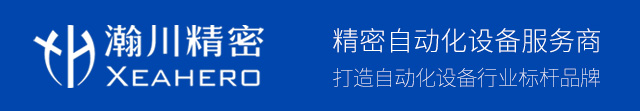 瀚川精密
XEAHERO

精密自动化设备服务商
打造自动化设备行业标杆品牌